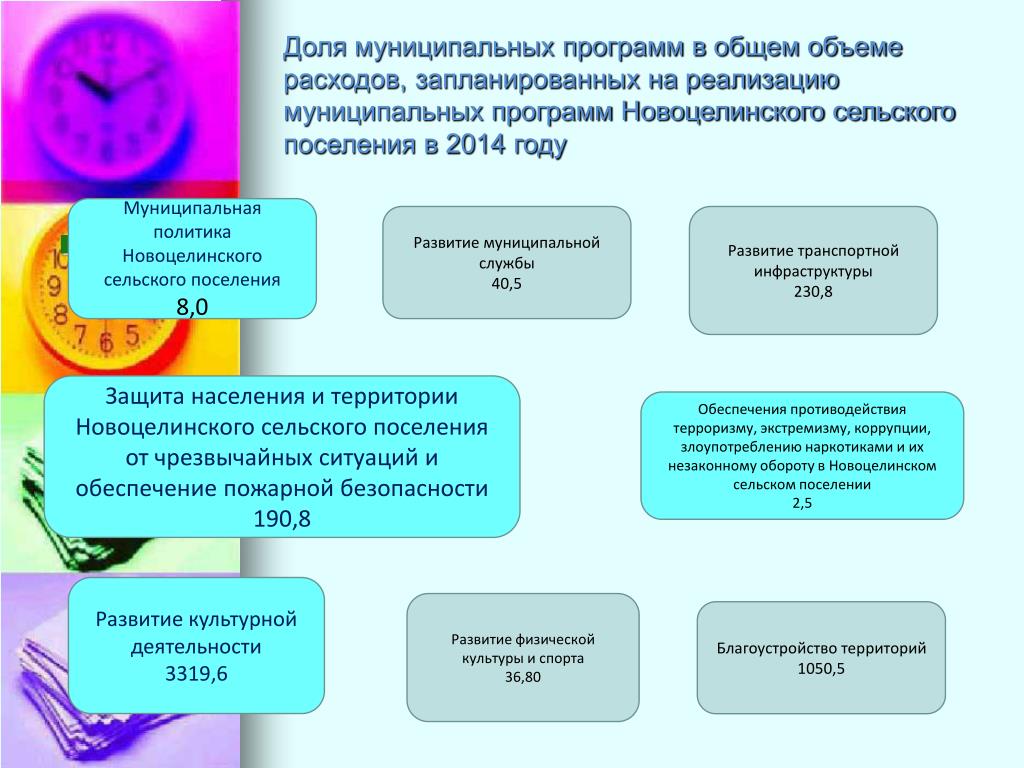 Доля муниципальных программ в общем объеме расходов, запланированных на реализацию муниципальных программ Новоцелинского сельского поселения в 2014 году

Муниципальная политика Новоцелинского сельского поселения
8,0

Развитие муниципальной службы
40,5

Развитие транспортной инфраструктуры
230,8

Защита населения и территории Новоцелинского сельского поселения от чрезвычайных ситуаций и обеспечение пожарной безопасности
190,8

Обеспечения противодействия терроризму, экстремизму, коррупции, злоупотреблению наркотиками и их незаконному обороту в Новоцелинском сельском поселении
2,5

Развитие культурной деятельности
3319,6

Развитие физической культуры и спорта
36,80

Благоустройство территорий
1050,5